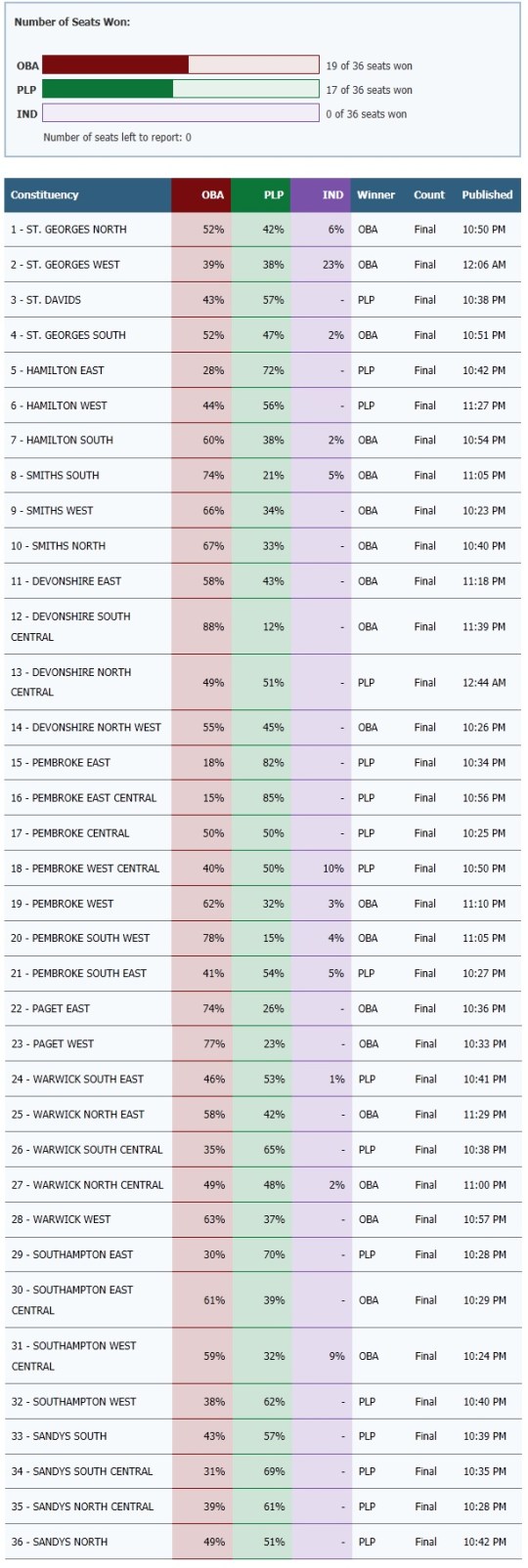 Number of Seats Won:

OBA 19 of 36 seats won
PLP 17 of 36 seats won
IND 0 of 36 seats won

Number of seats left to report: 0

| Constituency | OBA | PLP | IND | Winner | Count | Published |
|---|---|---|---|---|---|---|
| 1 - ST. GEORGES NORTH | 52% | 42% | 6% | OBA | Final | 10:50 PM |
| 2 - ST. GEORGES WEST | 39% | 38% | 23% | OBA | Final | 12:06 AM |
| 3 - ST. DAVIDS | 43% | 57% | - | PLP | Final | 10:38 PM |
| 4 - ST. GEORGES SOUTH | 52% | 47% | 2% | OBA | Final | 10:51 PM |
| 5 - HAMILTON EAST | 28% | 72% | - | PLP | Final | 10:42 PM |
| 6 - HAMILTON WEST | 44% | 56% | - | PLP | Final | 11:27 PM |
| 7 - HAMILTON SOUTH | 60% | 38% | 2% | OBA | Final | 10:54 PM |
| 8 - SMITHS SOUTH | 74% | 21% | 5% | OBA | Final | 11:05 PM |
| 9 - SMITHS WEST | 66% | 34% | - | OBA | Final | 10:23 PM |
| 10 - SMITHS NORTH | 67% | 33% | - | OBA | Final | 10:40 PM |
| 11 - DEVONSHIRE EAST | 58% | 43% | - | OBA | Final | 11:18 PM |
| 12 - DEVONSHIRE SOUTH CENTRAL | 88% | 12% | - | OBA | Final | 11:39 PM |
| 13 - DEVONSHIRE NORTH CENTRAL | 49% | 51% | - | PLP | Final | 12:44 AM |
| 14 - DEVONSHIRE NORTH WEST | 55% | 45% | - | OBA | Final | 10:26 PM |
| 15 - PEMBROKE EAST | 18% | 82% | - | PLP | Final | 10:34 PM |
| 16 - PEMBROKE EAST CENTRAL | 15% | 85% | - | PLP | Final | 10:56 PM |
| 17 - PEMBROKE CENTRAL | 50% | 50% | - | PLP | Final | 10:25 PM |
| 18 - PEMBROKE WEST CENTRAL | 40% | 50% | 10% | PLP | Final | 10:50 PM |
| 19 - PEMBROKE WEST | 62% | 32% | 3% | OBA | Final | 11:10 PM |
| 20 - PEMBROKE SOUTH WEST | 78% | 15% | 4% | OBA | Final | 11:05 PM |
| 21 - PEMBROKE SOUTH EAST | 41% | 54% | 5% | PLP | Final | 10:27 PM |
| 22 - PAGET EAST | 74% | 26% | - | OBA | Final | 10:36 PM |
| 23 - PAGET WEST | 77% | 23% | - | OBA | Final | 10:33 PM |
| 24 - WARWICK SOUTH EAST | 46% | 53% | 1% | PLP | Final | 10:41 PM |
| 25 - WARWICK NORTH EAST | 58% | 42% | - | OBA | Final | 11:29 PM |
| 26 - WARWICK SOUTH CENTRAL | 35% | 65% | - | PLP | Final | 10:38 PM |
| 27 - WARWICK NORTH CENTRAL | 49% | 48% | 2% | OBA | Final | 11:00 PM |
| 28 - WARWICK WEST | 63% | 37% | - | OBA | Final | 10:57 PM |
| 29 - SOUTHAMPTON EAST | 30% | 70% | - | PLP | Final | 10:28 PM |
| 30 - SOUTHAMPTON EAST CENTRAL | 61% | 39% | - | OBA | Final | 10:29 PM |
| 31 - SOUTHAMPTON WEST CENTRAL | 59% | 32% | 9% | OBA | Final | 10:24 PM |
| 32 - SOUTHAMPTON WEST | 38% | 62% | - | PLP | Final | 10:40 PM |
| 33 - SANDYS SOUTH | 43% | 57% | - | PLP | Final | 10:39 PM |
| 34 - SANDYS SOUTH CENTRAL | 31% | 69% | - | PLP | Final | 10:35 PM |
| 35 - SANDYS NORTH CENTRAL | 39% | 61% | - | PLP | Final | 10:28 PM |
| 36 - SANDYS NORTH | 49% | 51% | - | PLP | Final | 10:42 PM |